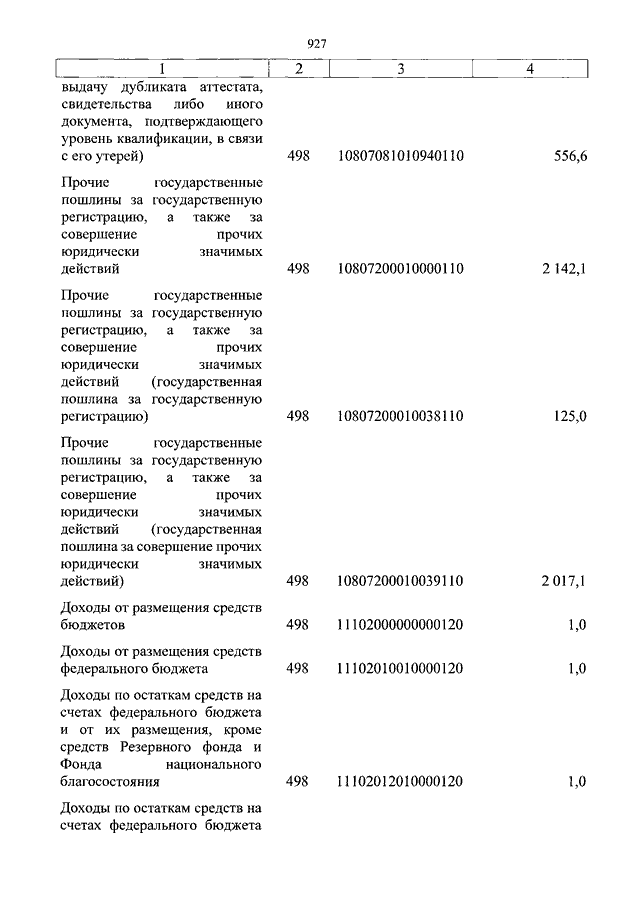 927

| 1 | 2 | 3 | 4 |
|---|---|---|---|
| выдачу дубликата аттестата, свидетельства либо иного документа, подтверждающего уровень квалификации, в связи с его утерей) | 498 | 10807081010940110 | 556,6 |
| Прочие государственные пошлины за государственную регистрацию, а также за совершение прочих юридически значимых действий | 498 | 10807200010000110 | 2 142,1 |
| Прочие государственные пошлины за государственную регистрацию, а также за совершение прочих юридически значимых действий (государственная пошлина за государственную регистрацию) | 498 | 10807200010038110 | 125,0 |
| Прочие государственные пошлины за государственную регистрацию, а также за совершение прочих юридически значимых действий (государственная пошлина за совершение прочих юридически значимых действий) | 498 | 10807200010039110 | 2 017,1 |
| Доходы от размещения средств бюджетов | 498 | 11102000000000120 | 1,0 |
| Доходы от размещения средств федерального бюджета | 498 | 11102010010000120 | 1,0 |
| Доходы по остаткам средств на счетах федерального бюджета и от их размещения, кроме средств Резервного фонда и Фонда национального благосостояния | 498 | 11102012010000120 | 1,0 |
| Доходы по остаткам средств на счетах федерального бюджета | | | |